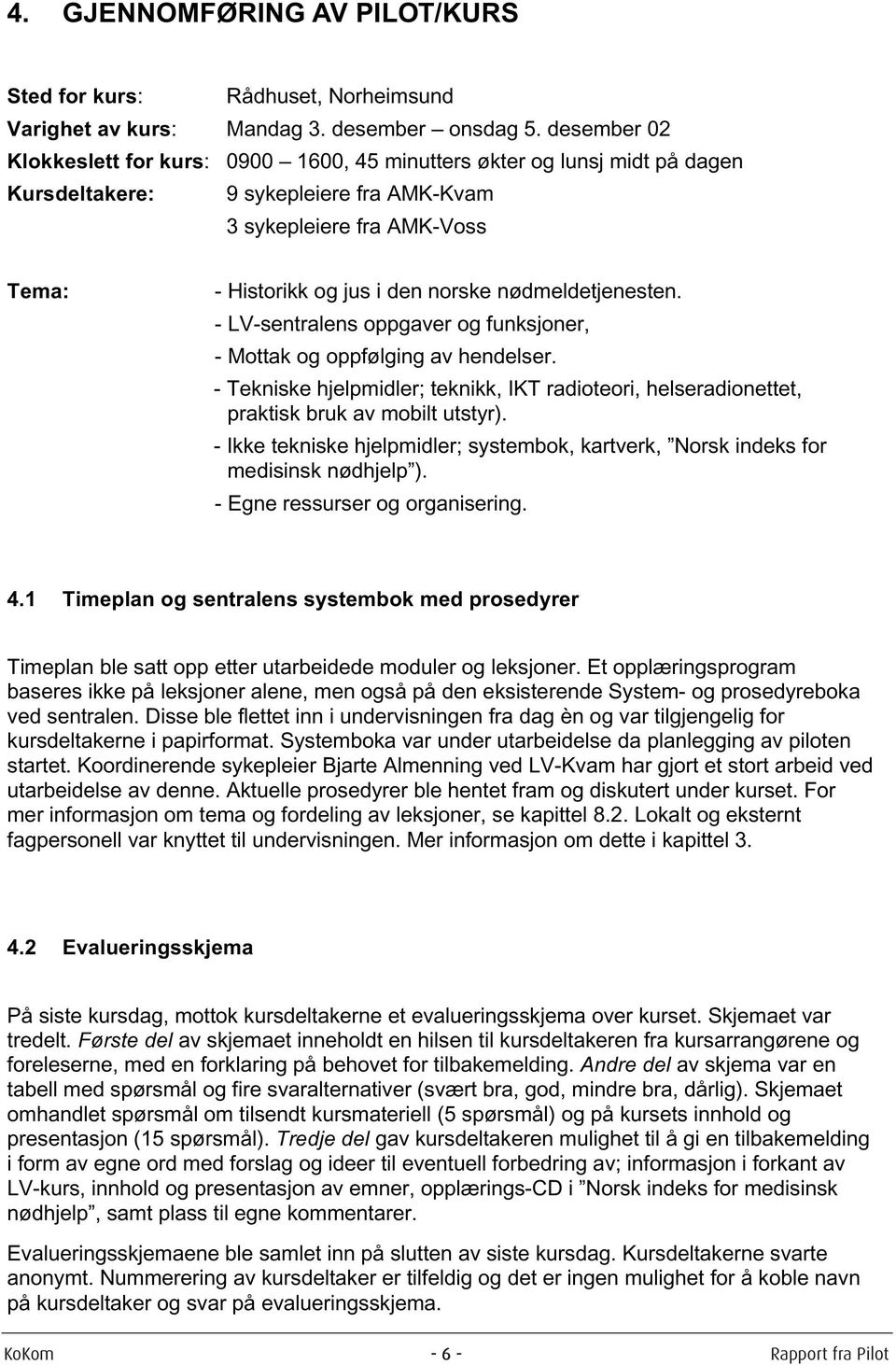 4. GJENNOMFØRING AV PILOT/KURS

Sted for kurs: Rådhuset, Norheimsund
Varighet av kurs: Mandag 3. desember – onsdag 5. desember 02
Klokkeslett for kurs: 0900 – 1600, 45 minutters økter og lunsj midt på dagen
Kursdeltakere: 9 sykepleiere fra AMK-Kvam
3 sykepleiere fra AMK-Voss

Tema:
- Historikk og jus i den norske nødmeldetjenesten.
- LV-sentralens oppgaver og funksjoner,
- Mottak og oppfølging av hendelser.
- Tekniske hjelpmidler; teknikk, IKT radioteori, helseradionettet, praktisk bruk av mobilt utstyr).
- Ikke tekniske hjelpmidler; systembok, kartverk, ”Norsk indeks for medisinsk nødhjelp”).
- Egne ressurser og organisering.

4.1 Timeplan og sentralens systembok med prosedyrer

Timeplan ble satt opp etter utarbeidede moduler og leksjoner. Et opplæringsprogram baseres ikke på leksjoner alene, men også på den eksisterende System- og prosedyreboka ved sentralen. Disse ble flettet inn i undervisningen fra dag èn og var tilgjengelig for kursdeltakerne i papirformat. Systemboka var under utarbeidelse da planlegging av piloten startet. Koordinerende sykepleier Bjarte Almenning ved LV-Kvam har gjort et stort arbeid ved utarbeidelse av denne. Aktuelle prosedyrer ble hentet fram og diskutert under kurset. For mer informasjon om tema og fordeling av leksjoner, se kapittel 8.2. Lokalt og eksternt fagpersonell var knyttet til undervisningen. Mer informasjon om dette i kapittel 3.

4.2 Evalueringsskjema

På siste kursdag, mottok kursdeltakerne et evalueringsskjema over kurset. Skjemaet var tredelt. Første del av skjemaet inneholdt en hilsen til kursdeltakeren fra kursarrangørene og foreleserne, med en forklaring på behovet for tilbakemelding. Andre del av skjema var en tabell med spørsmål og fire svaralternativer (svært bra, god, mindre bra, dårlig). Skjemaet omhandlet spørsmål om tilsendt kursmateriell (5 spørsmål) og på kursets innhold og presentasjon (15 spørsmål). Tredje del gav kursdeltakeren mulighet til å gi en tilbakemelding i form av egne ord med forslag og ideer til eventuell forbedring av; informasjon i forkant av LV-kurs, innhold og presentasjon av emner, opplærings-CD i ”Norsk indeks for medisinsk nødhjelp”, samt plass til egne kommentarer.

Evalueringsskjemaene ble samlet inn på slutten av siste kursdag. Kursdeltakerne svarte anonymt. Nummerering av kursdeltaker er tilfeldig og det er ingen mulighet for å koble navn på kursdeltaker og svar på evalueringsskjema.

KoKom - 6 - Rapport fra Pilot